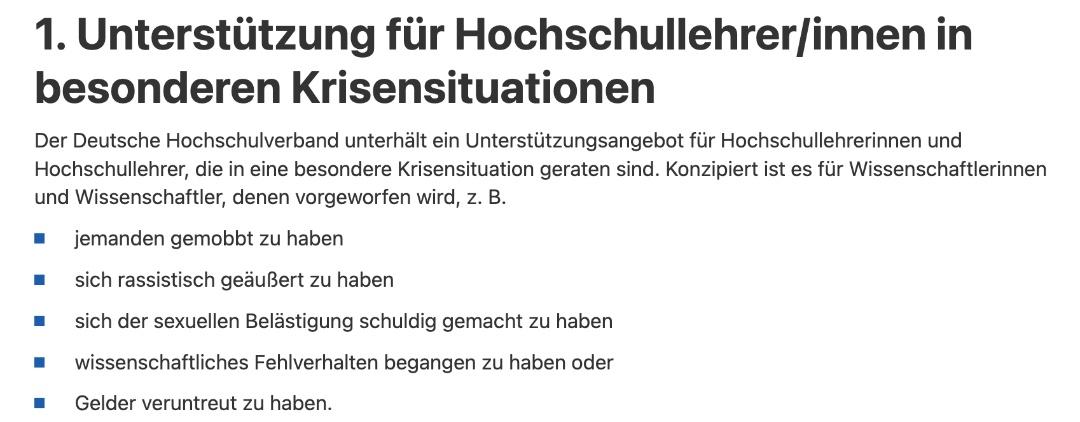 1. Unterstützung für Hochschullehrer/innen in besonderen Krisensituationen

Der Deutsche Hochschulverband unterhält ein Unterstützungsangebot für Hochschullehrerinnen und Hochschullehrer, die in eine besondere Krisensituation geraten sind. Konzipiert ist es für Wissenschaftlerinnen und Wissenschaftler, denen vorgeworfen wird, z. B.

- jemanden gemobbt zu haben
- sich rassistisch geäußert zu haben
- sich der sexuellen Belästigung schuldig gemacht zu haben
- wissenschaftliches Fehlverhalten begangen zu haben oder
- Gelder veruntreut zu haben.